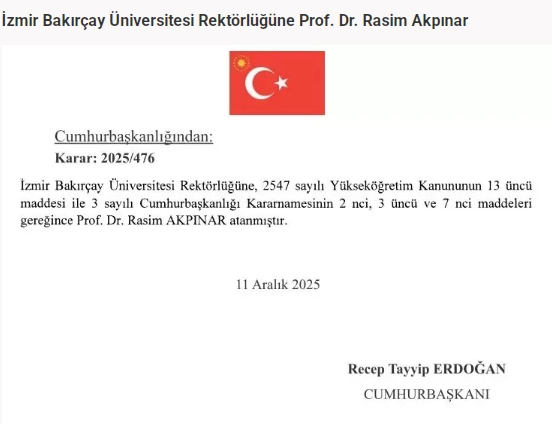 İzmir Bakırçay Üniversitesi Rektörlüğüne Prof. Dr. Rasim Akpınar

Cumhurbaşkanlığından:

Karar: 2025/476

İzmir Bakırçay Üniversitesi Rektörlüğüne, 2547 sayılı Yükseköğretim Kanununun 13 üncü maddesi ile 3 sayılı Cumhurbaşkanlığı Kararnamesinin 2 nci, 3 üncü ve 7 nci maddeleri gereğince Prof. Dr. Rasim AKPINAR atanmıştır.

11 Aralık 2025

Recep Tayyip ERDOĞAN

CUMHURBAŞKANI